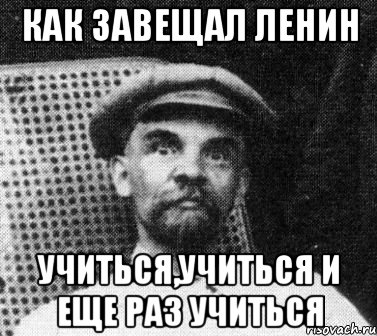 КАК ЗАВЕЩАЛ ЛЕНИН

УЧИТЬСЯ,УЧИТЬСЯ И ЕЩЕ РАЗ УЧИТЬСЯ

risovach.ru